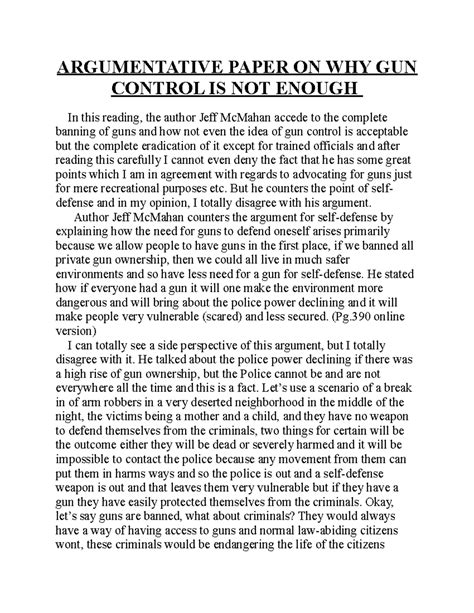 ARGUMENTATIVE PAPER ON WHY GUN CONTROL IS NOT ENOUGH

In this reading, the author Jeff McMahan accede to the complete banning of guns and how not even the idea of gun control is acceptable but the complete eradication of it except for trained officials and after reading this carefully I cannot even deny the fact that he has some great points which I am in agreement with regards to advocating for guns just for mere recreational purposes etc. But he counters the point of self-defense and in my opinion, I totally disagree with his argument.

Author Jeff McMahan counters the argument for self-defense by explaining how the need for guns to defend oneself arises primarily because we allow people to have guns in the first place, if we banned all private gun ownership, then we could all live in much safer environments and so have less need for a gun for self-defense. He stated how if everyone had a gun it will one make the environment more dangerous and will bring about the police power declining and it will make people very vulnerable (scared) and less secured. (Pg.390 online version)

I can totally see a side perspective of this argument, but I totally disagree with it. He talked about the police power declining if there was a high rise of gun ownership, but the Police cannot be and are not everywhere all the time and this is a fact. Let's use a scenario of a break in of arm robbers in a very deserted neighborhood in the middle of the night, the victims being a mother and a child, and they have no weapon to defend themselves from the criminals, two things for certain will be the outcome either they will be dead or severely harmed and it will be impossible to contact the police because any movement from them can put them in harms ways and so the police is out and a self-defense weapon is out and that leaves them very vulnerable but if they have a gun they have easily protected themselves from the criminals. Okay, let's say guns are banned, what about criminals? They would always have a way of having access to guns and normal law-abiding citizens wont, these criminals would be endangering the life of the citizens